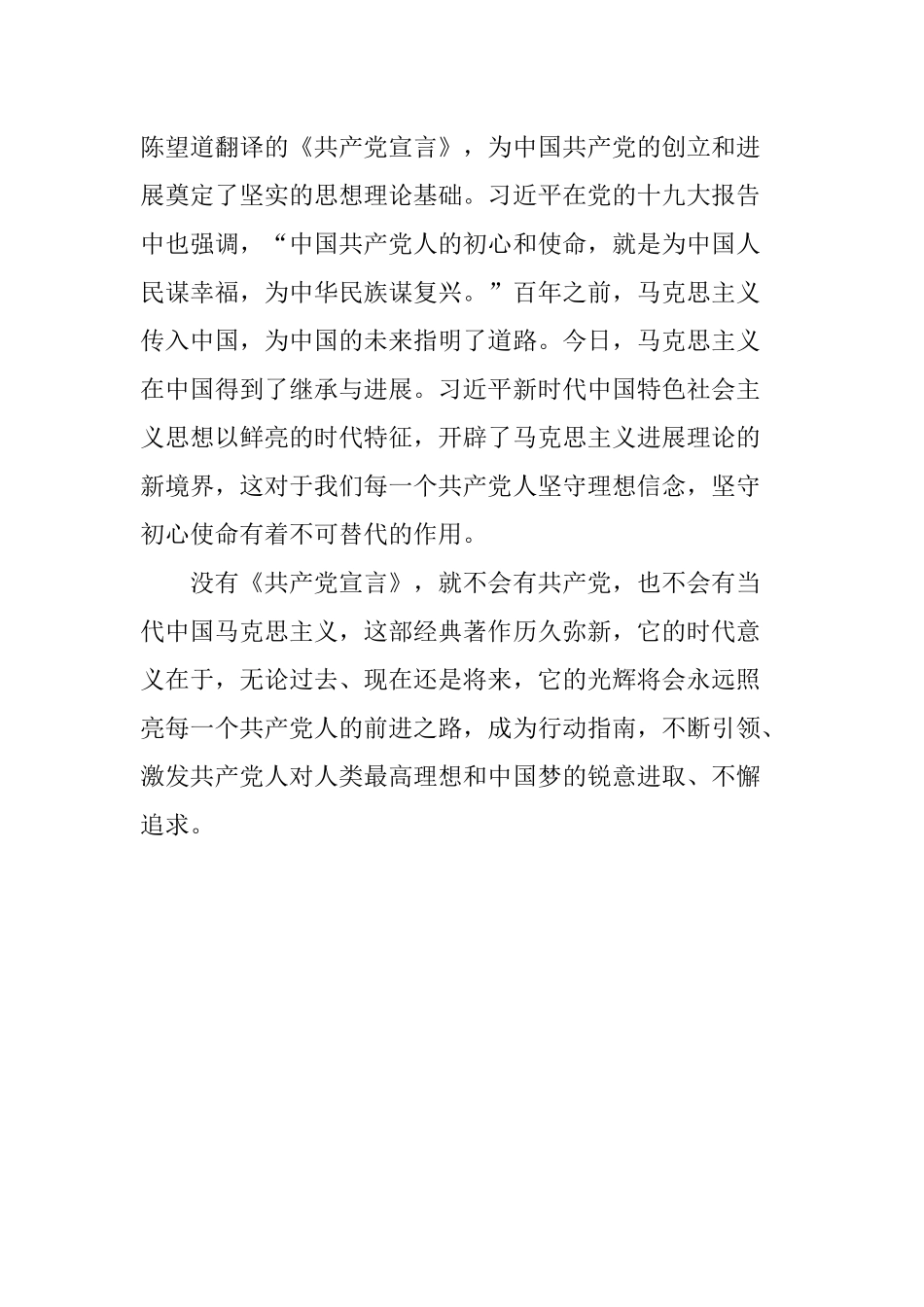 陈望道翻译的《共产党宣言》，为中国共产党的创立和进展奠定了坚实的思想理论基础。习近平在党的十九大报告中也强调，“中国共产党人的初心和使命，就是为中国人民谋幸福，为中华民族谋复兴。”百年之前，马克思主义传入中国，为中国的未来指明了道路。今日，马克思主义在中国得到了继承与进展。习近平新时代中国特色社会主义思想以鲜亮的时代特征，开辟了马克思主义进展理论的新境界，这对于我们每一个共产党人坚守理想信念，坚守初心使命有着不可替代的作用。

没有《共产党宣言》，就不会有共产党，也不会有当代中国马克思主义，这部经典著作历久弥新，它的时代意义在于，无论过去、现在还是将来，它的光辉将会永远照亮每一个共产党人的前进之路，成为行动指南，不断引领、激发共产党人对人类最高理想和中国梦的锐意进取、不懈追求。